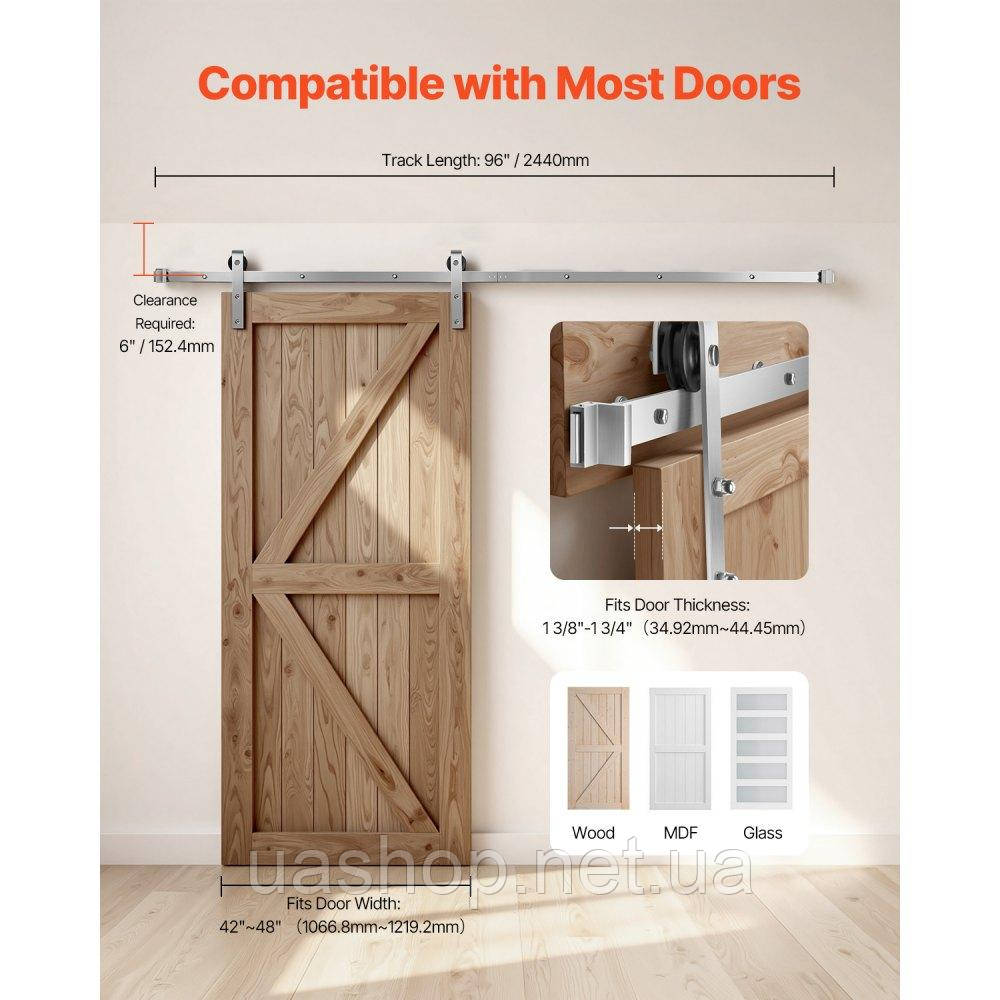 Compatible with Most Doors

Track Length: 96" / 2440mm

Clearance
Required:
6" / 152.4mm

Fits Door Thickness:
1 3/8"-1 3/4" (34.92mm~44.45mm)

Wood
MDF
Glass

Fits Door Width:
42"~48" (1066.8mm~1219.2mm)

uashop.net.ua